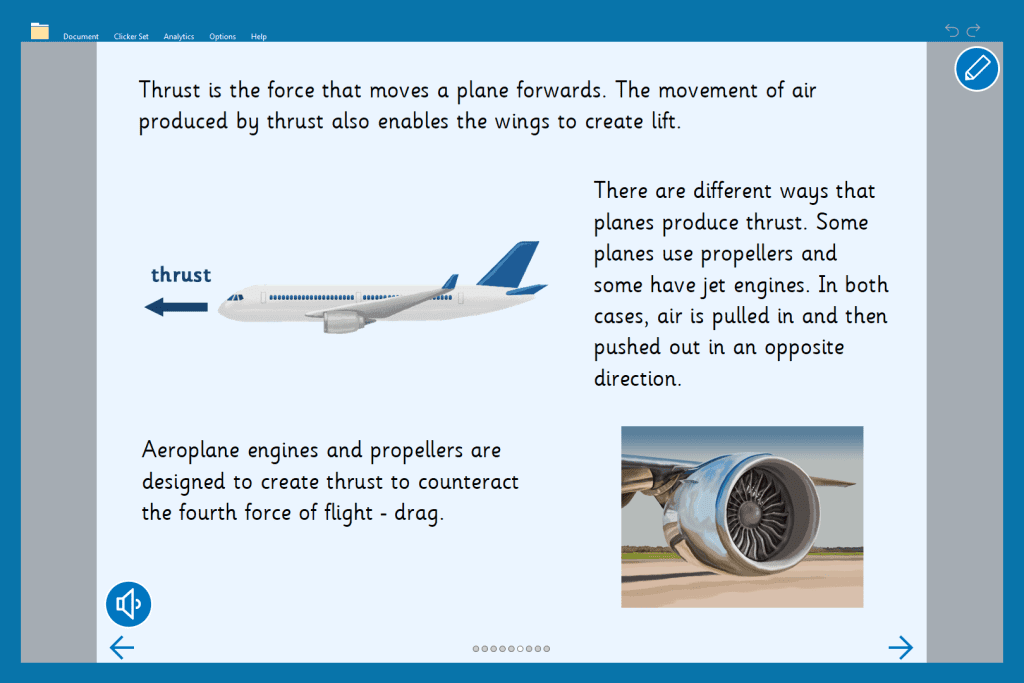 Document Clicker Set Analytics Options Help

Thrust is the force that moves a plane forwards. The movement of air produced by thrust also enables the wings to create lift.

thrust

There are different ways that planes produce thrust. Some planes use propellers and some have jet engines. In both cases, air is pulled in and then pushed out in an opposite direction.

Aeroplane engines and propellers are designed to create thrust to counteract the fourth force of flight - drag.